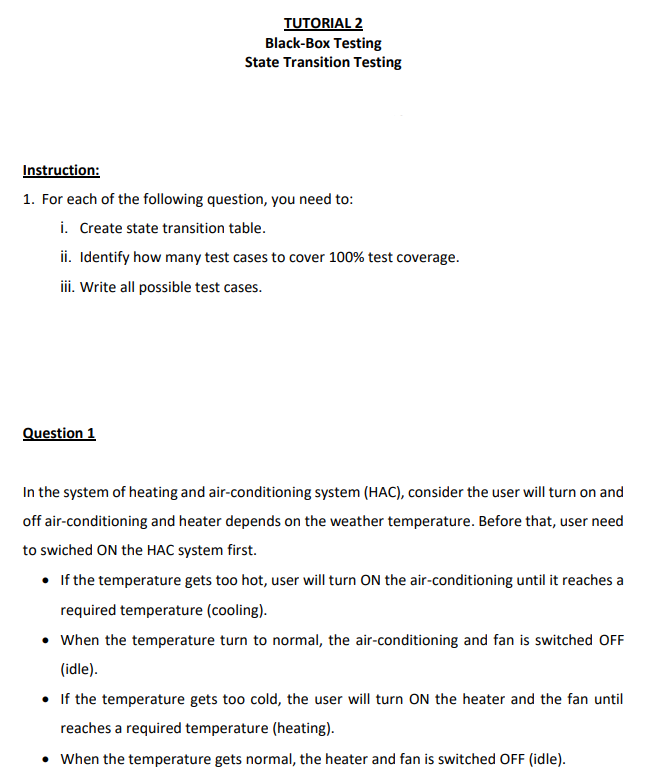 TUTORIAL 2
Black-Box Testing
State Transition Testing

Instruction:

1. For each of the following question, you need to:

i. Create state transition table.

ii. Identify how many test cases to cover 100% test coverage.

iii. Write all possible test cases.

Question 1

In the system of heating and air-conditioning system (HAC), consider the user will turn on and off air-conditioning and heater depends on the weather temperature. Before that, user need to swiched ON the HAC system first.

• If the temperature gets too hot, user will turn ON the air-conditioning until it reaches a required temperature (cooling).

• When the temperature turn to normal, the air-conditioning and fan is switched OFF (idle).

• If the temperature gets too cold, the user will turn ON the heater and the fan until reaches a required temperature (heating).

• When the temperature gets normal, the heater and fan is switched OFF (idle).